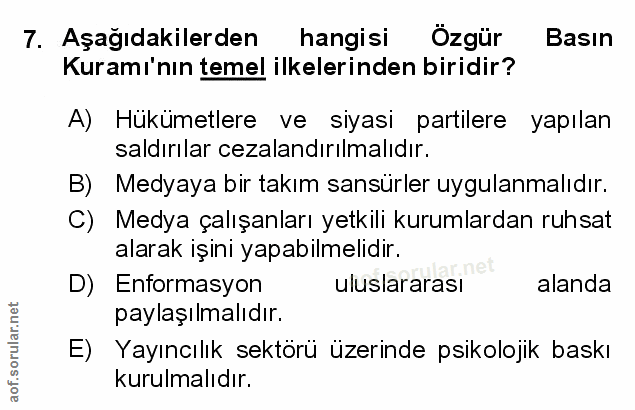 7. Aşağıdakilerden hangisi Özgür Basın Kuramı'nın temel ilkelerinden biridir?

A) Hükümetlere ve siyasi partilere yapılan saldırılar cezalandırılmalıdır.

B) Medyaya bir takım sansürler uygulanmalıdır.

C) Medya çalışanları yetkili kurumlardan ruhsat alarak işini yapabilmelidir.

D) Enformasyon uluslararası alanda paylaşılmalıdır.

E) Yayıncılık sektörü üzerinde psikolojik baskı kurulmalıdır.

aof.sorular.net